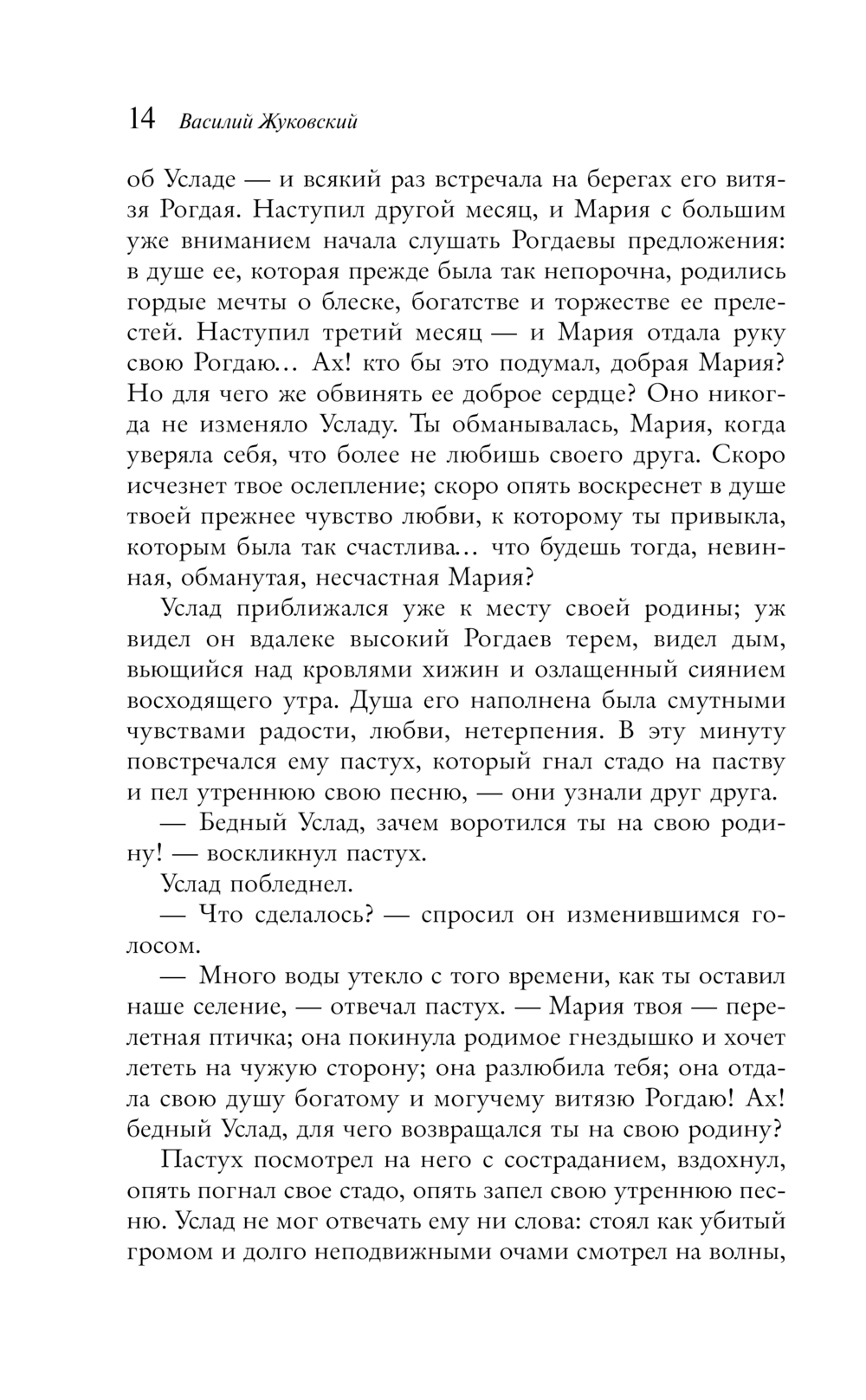 14 Василий Жуковский

об Усладе — и всякий раз встречала на берегах его витязя Рогдая. Наступил другой месяц, и Мария с большим уже вниманием начала слушать Рогдаевы предложения: в душе ее, которая прежде была так непорочна, родились гордые мечты о блеске, богатстве и торжестве ее прелестей. Наступил третий месяц — и Мария отдала руку свою Рогдаю… Ах! кто бы это подумал, добрая Мария? Но для чего же обвинять ее доброе сердце? Оно никогда не изменяло Усладу. Ты обманывалась, Мария, когда уверяла себя, что более не любишь своего друга. Скоро исчезнет твое ослепление; скоро опять воскреснет в душе твоей прежнее чувство любви, к которому ты привыкла, которым была так счастлива… что будешь тогда, невинная, обманутая, несчастная Мария?

Услад приближался уже к месту своей родины; уж видел он вдалеке высокий Рогдаев терем, видел дым, вьющийся над кровлями хижин и озлащенный сиянием восходящего утра. Душа его наполнена была смутными чувствами радости, любви, нетерпения. В эту минуту повстречался ему пастух, который гнал стадо на паству и пел утреннюю свою песню, — они узнали друг друга.

— Бедный Услад, зачем воротился ты на свою родину! — воскликнул пастух.

Услад побледнел.

— Что сделалось? — спросил он изменившимся голосом.

— Много воды утекло с того времени, как ты оставил наше селение, — отвечал пастух. — Мария твоя — перелетная птичка; она покинула родимое гнездышко и хочет лететь на чужую сторону; она разлюбила тебя; она отдала свою душу богатому и могучему витязю Рогдаю! Ах! бедный Услад, для чего возвращался ты на свою родину?

Пастух посмотрел на него с состраданием, вздохнул, опять погнал свое стадо, опять запел свою утреннюю песню. Услад не мог отвечать ему ни слова: стоял как убитый громом и долго неподвижными очами смотрел на волны,